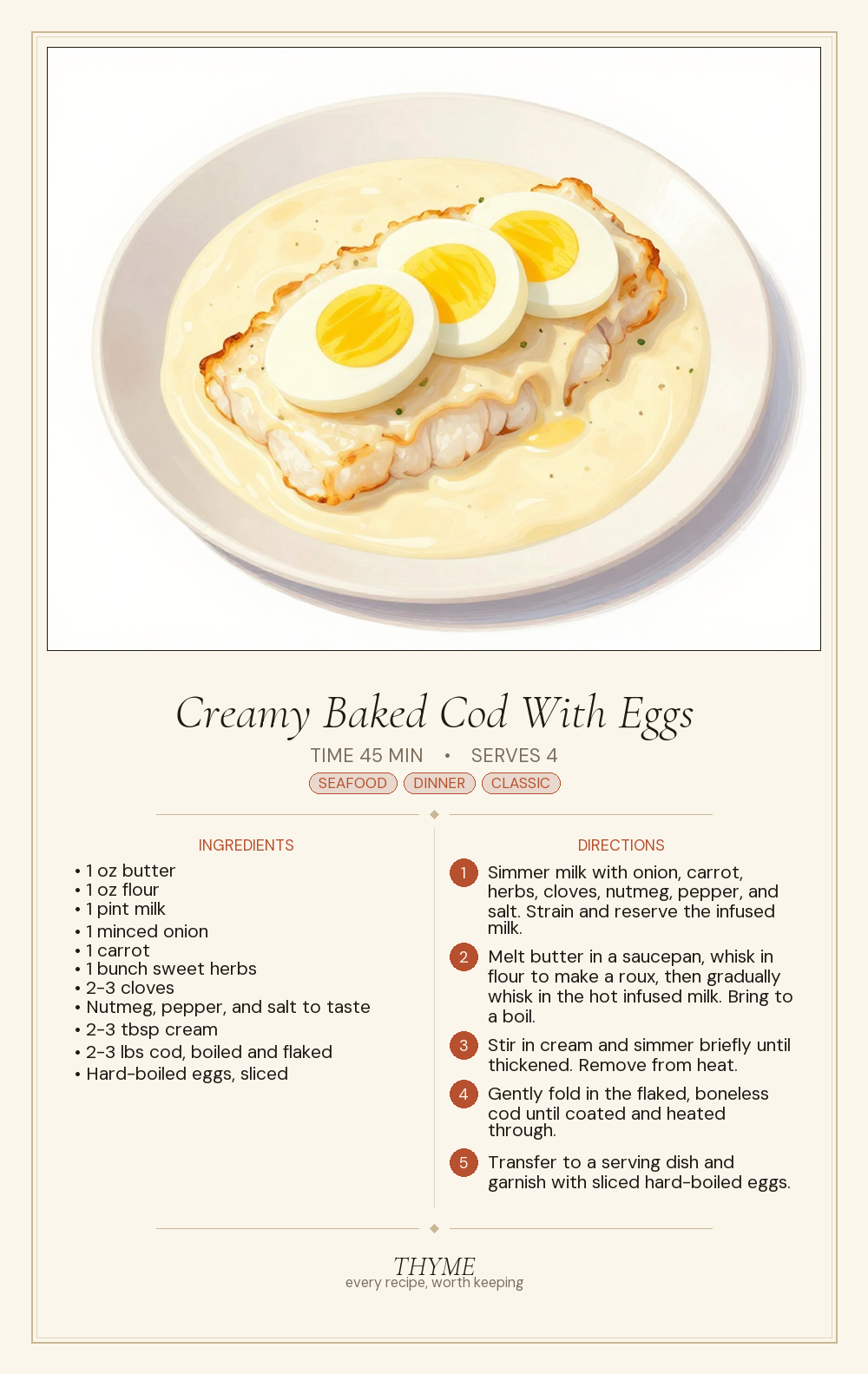 Creamy Baked Cod With Eggs

TIME 45 MIN • SERVES 4

SEAFOOD DINNER CLASSIC

INGREDIENTS

• 1 oz butter
• 1 oz flour
• 1 pint milk
• 1 minced onion
• 1 carrot
• 1 bunch sweet herbs
• 2-3 cloves
• Nutmeg, pepper, and salt to taste
• 2-3 tbsp cream
• 2-3 lbs cod, boiled and flaked
• Hard-boiled eggs, sliced

DIRECTIONS

1 Simmer milk with onion, carrot, herbs, cloves, nutmeg, pepper, and salt. Strain and reserve the infused milk.

2 Melt butter in a saucepan, whisk in flour to make a roux, then gradually whisk in the hot infused milk. Bring to a boil.

3 Stir in cream and simmer briefly until thickened. Remove from heat.

4 Gently fold in the flaked, boneless cod until coated and heated through.

5 Transfer to a serving dish and garnish with sliced hard-boiled eggs.

THYME
every recipe, worth keeping